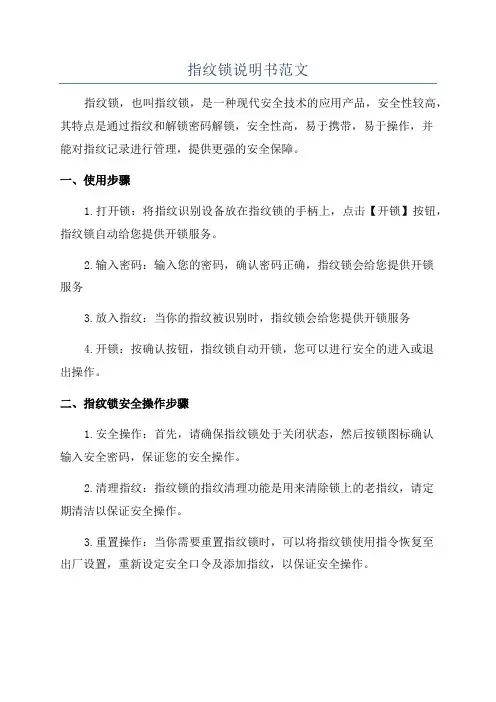 指纹锁说明书范文

指纹锁，也叫指纹锁，是一种现代安全技术的应用产品，安全性较高，其特点是通过指纹和解锁密码解锁，安全性高，易于携带，易于操作，并能对指纹记录进行管理，提供更强的安全保障。

一、使用步骤

1.打开锁：将指纹识别设备放在指纹锁的手柄上，点击【开锁】按钮，指纹锁自动给您提供开锁服务。

2.输入密码：输入您的密码，确认密码正确，指纹锁会给您提供开锁服务

3.放入指纹：当你的指纹被识别时，指纹锁会给您提供开锁服务

4.开锁：按确认按钮，指纹锁自动开锁，您可以进行安全的进入或退出操作。

二、指纹锁安全操作步骤

1.安全操作：首先，请确保指纹锁处于关闭状态，然后按锁图标确认输入安全密码，保证您的安全操作。

2.清理指纹：指纹锁的指纹清理功能是用来清除锁上的老指纹，请定期清洁以保证安全操作。

3.重置操作：当你需要重置指纹锁时，可以将指纹锁使用指令恢复至出厂设置，重新设定安全口令及添加指纹，以保证安全操作。